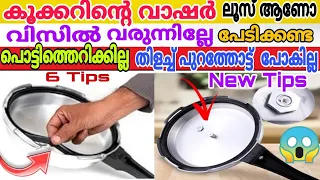 കുക്കറിന്റെ വാഷർ ലൂസ് ആണോ
വിസിൽ വരുന്നില്ലേ പേടിക്കണ്ട
പൊട്ടിത്തെറിക്കില്ല തിളച്ച് പുറത്തോട്ട് പോകില്ല
6 Tips
New Tips